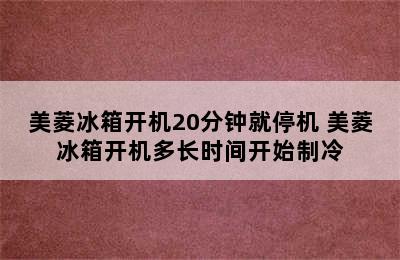 美菱冰箱开机20分钟就停机 美菱冰箱开机多长时间开始制冷